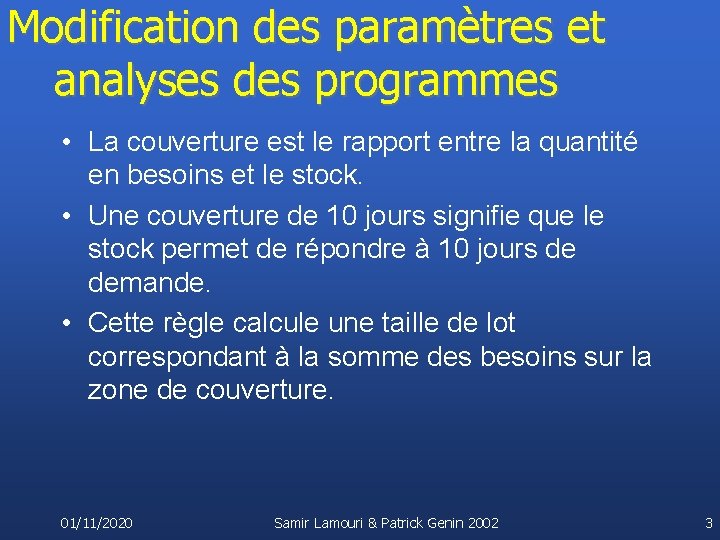 Modification des paramètres et analyses des programmes

• La couverture est le rapport entre la quantité en besoins et le stock.
• Une couverture de 10 jours signifie que le stock permet de répondre à 10 jours de demande.
• Cette règle calcule une taille de lot correspondant à la somme des besoins sur la zone de couverture.

01/11/2020 Samir Lamouri & Patrick Genin 2002 3